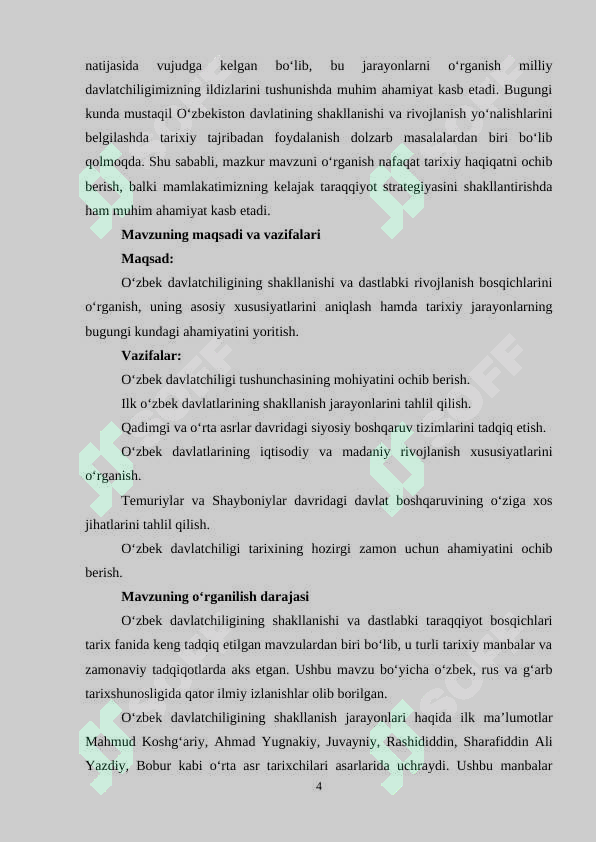 natijasida vujudga kelgan bo‘lib, bu jarayonlarni o‘rganish milliy davlatchiligimizning ildizlarini tushunishda muhim ahamiyat kasb etadi. Bugungi kunda mustaqil O‘zbekiston davlatining shakllanishi va rivojlanish yo‘nalishlarini belgilashda tarixiy tajribadan foydalanish dolzarb masalalardan biri bo‘lib qolmoqda. Shu sababli, mazkur mavzuni o‘rganish nafaqat tarixiy haqiqatni ochib berish, balki mamlakatimizning kelajak taraqqiyot strategiyasini shakllantirishda ham muhim ahamiyat kasb etadi.

Mavzuning maqsadi va vazifalari

Maqsad:

O‘zbek davlatchiligining shakllanishi va dastlabki rivojlanish bosqichlarini o‘rganish, uning asosiy xususiyatlarini aniqlash hamda tarixiy jarayonlarning bugungi kundagi ahamiyatini yoritish.

Vazifalar:

O‘zbek davlatchiligi tushunchasining mohiyatini ochib berish.

Ilk o‘zbek davlatlarining shakllanish jarayonlarini tahlil qilish.

Qadimgi va o‘rta asrlar davridagi siyosiy boshqaruv tizimlarini tadqiq etish.

O‘zbek davlatlarining iqtisodiy va madaniy rivojlanish xususiyatlarini o‘rganish.

Temuriylar va Shayboniylar davridagi davlat boshqaruvining o‘ziga xos jihatlarini tahlil qilish.

O‘zbek davlatchiligi tarixining hozirgi zamon uchun ahamiyatini ochib berish.

Mavzuning o‘rganilish darajasi

O‘zbek davlatchiligining shakllanishi va dastlabki taraqqiyot bosqichlari tarix fanida keng tadqiq etilgan mavzulardan biri bo‘lib, u turli tarixiy manbalar va zamonaviy tadqiqotlarda aks etgan. Ushbu mavzu bo‘yicha o‘zbek, rus va g‘arb tarixshunosligida qator ilmiy izlanishlar olib borilgan.

O‘zbek davlatchiligining shakllanish jarayonlari haqida ilk ma’lumotlar Mahmud Koshg‘ariy, Ahmad Yugnakiy, Juvayniy, Rashididdin, Sharafiddin Ali Yazdiy, Bobur kabi o‘rta asr tarixchilari asarlarida uchraydi. Ushbu manbalar

4